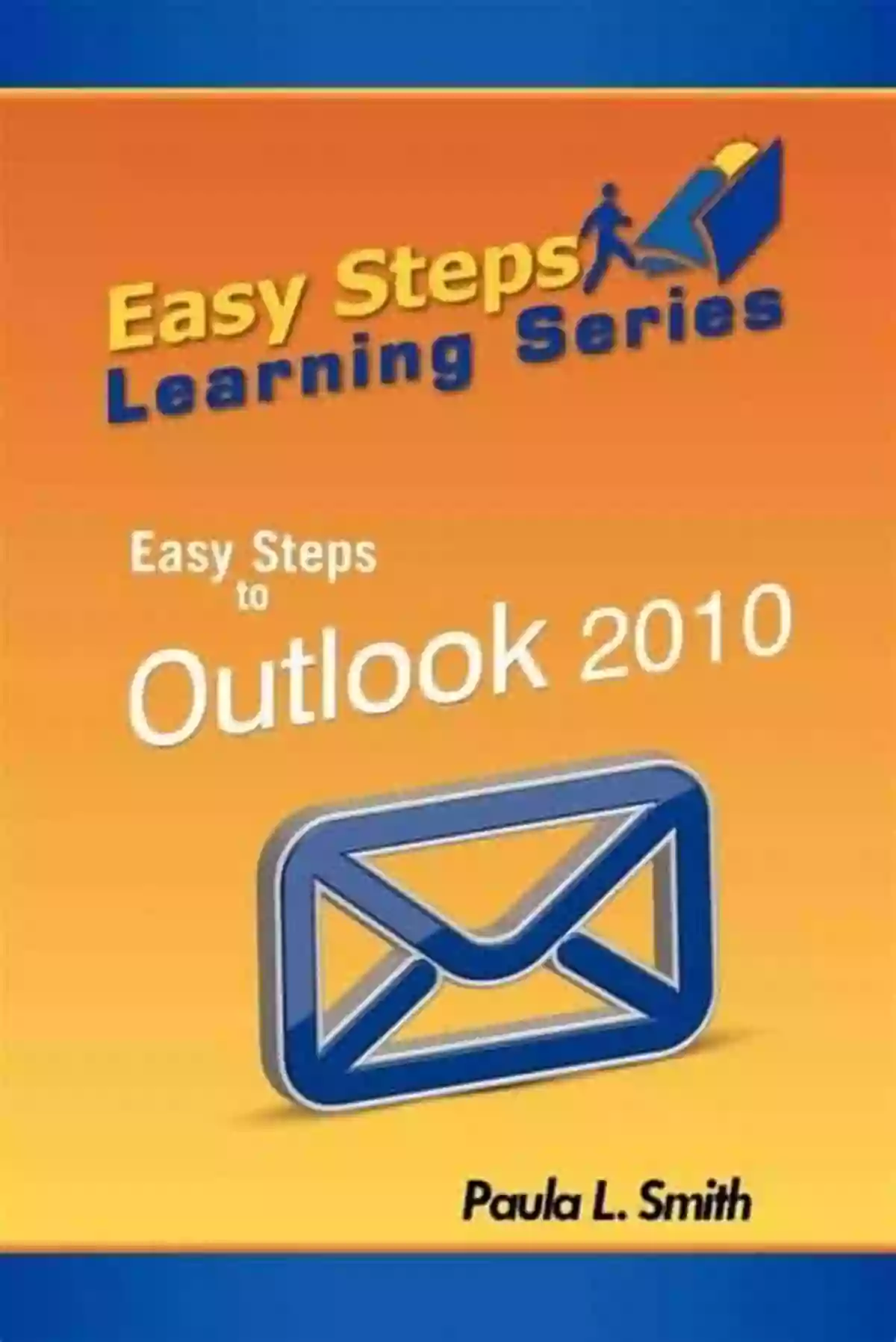 Easy Steps
Learning Series

Easy Steps
to
Outlook 2010

Paula L. Smith